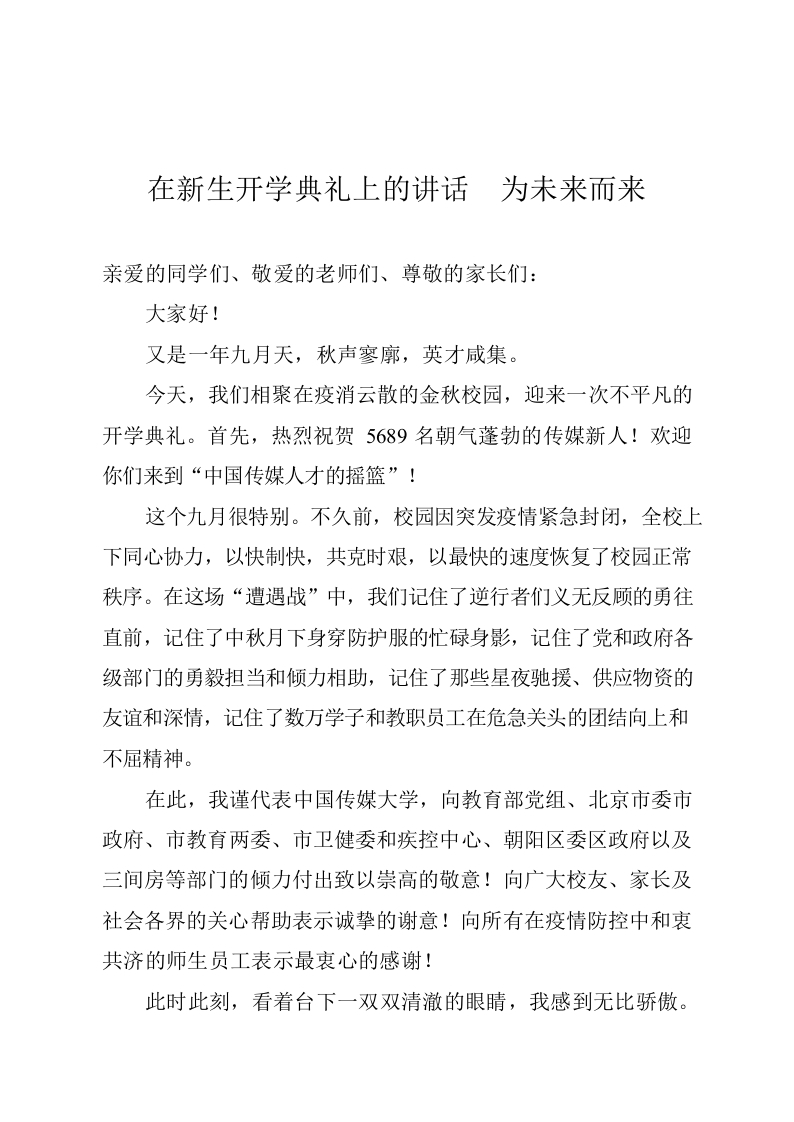 在新生开学典礼上的讲话　为未来而来

亲爱的同学们、敬爱的老师们、尊敬的家长们：

大家好！

又是一年九月天，秋声寥廓，英才咸集。

今天，我们相聚在疫消云散的金秋校园，迎来一次不平凡的开学典礼。首先，热烈祝贺 5689 名朝气蓬勃的传媒新人！欢迎你们来到“中国传媒人才的摇篮”！

这个九月很特别。不久前，校园因突发疫情紧急封闭，全校上下同心协力，以快制快，共克时艰，以最快的速度恢复了校园正常秩序。在这场“遭遇战”中，我们记住了逆行者们义无反顾的勇往直前，记住了中秋月下身穿防护服的忙碌身影，记住了党和政府各级部门的勇毅担当和倾力相助，记住了那些星夜驰援、供应物资的友谊和深情，记住了数万学子和教职员工在危急关头的团结向上和不屈精神。

在此，我谨代表中国传媒大学，向教育部党组、北京市委市政府、市教育两委、市卫健委和疾控中心、朝阳区委区政府以及三间房等部门的倾力付出致以崇高的敬意！向广大校友、家长及社会各界的关心帮助表示诚挚的谢意！向所有在疫情防控中和衷共济的师生员工表示最衷心的感谢！

此时此刻，看着台下一双双清澈的眼睛，我感到无比骄傲。